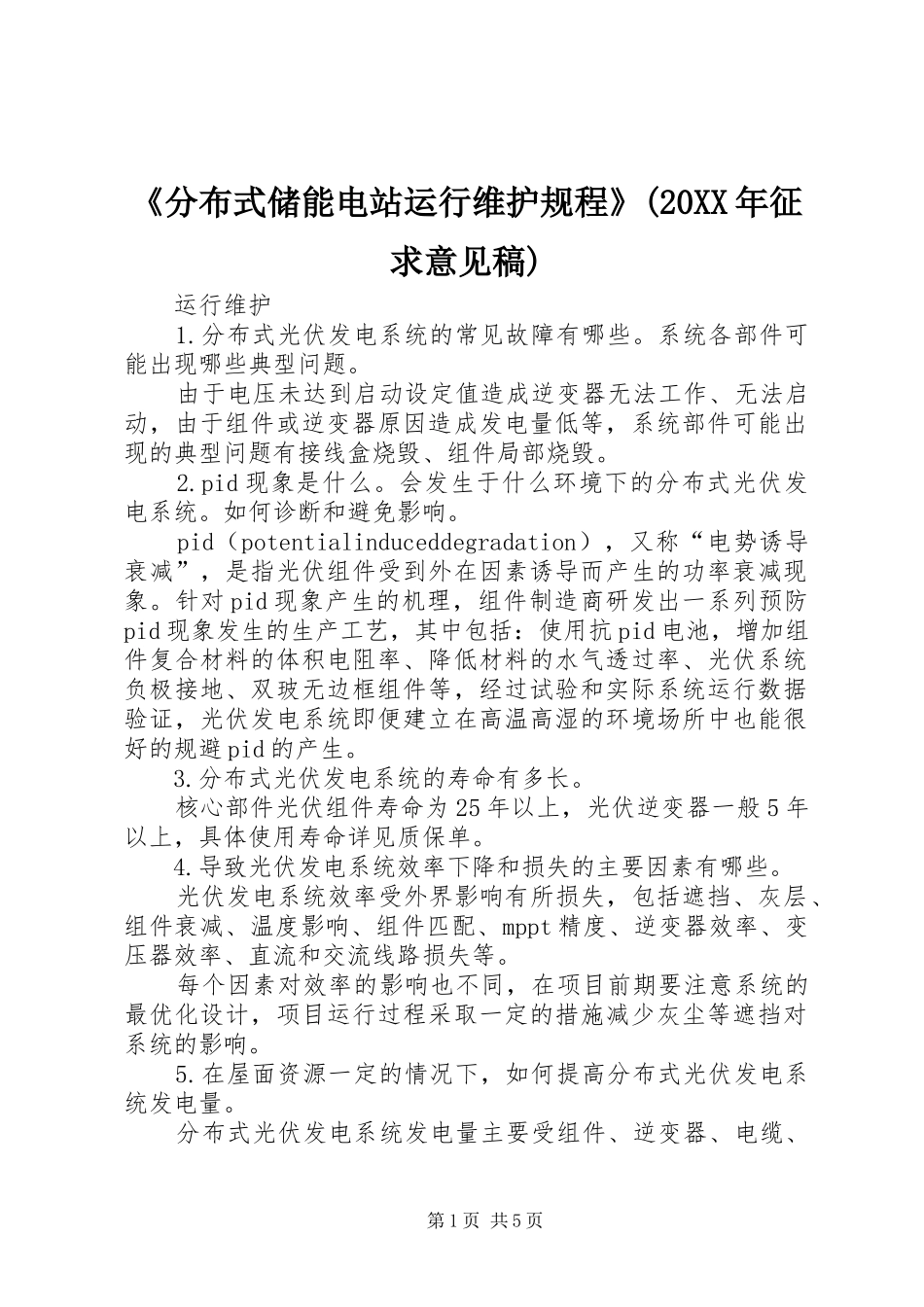 《分布式储能电站运行维护规程》(20XX年征求意见稿)

运行维护

1.分布式光伏发电系统的常见故障有哪些。系统各部件可能出现哪些典型问题。

由于电压未达到启动设定值造成逆变器无法工作、无法启动，由于组件或逆变器原因造成发电量低等，系统部件可能出现的典型问题有接线盒烧毁、组件局部烧毁。

2.pid现象是什么。会发生于什么环境下的分布式光伏发电系统。如何诊断和避免影响。

pid（potentialinduceddegradation），又称“电势诱导衰减”，是指光伏组件受到外在因素诱导而产生的功率衰减现象。针对pid现象产生的机理，组件制造商研发出一系列预防pid现象发生的生产工艺，其中包括：使用抗pid电池，增加组件复合材料的体积电阻率、降低材料的水气透过率、光伏系统负极接地、双玻无边框组件等，经过试验和实际系统运行数据验证，光伏发电系统即便建立在高温高湿的环境场所中也能很好的规避pid的产生。

3.分布式光伏发电系统的寿命有多长。

核心部件光伏组件寿命为25年以上，光伏逆变器一般5年以上，具体使用寿命详见质保单。

4.导致光伏发电系统效率下降和损失的主要因素有哪些。

光伏发电系统效率受外界影响有所损失，包括遮挡、灰层、组件衰减、温度影响、组件匹配、mppt精度、逆变器效率、变压器效率、直流和交流线路损失等。

每个因素对效率的影响也不同，在项目前期要注意系统的最优化设计，项目运行过程采取一定的措施减少灰尘等遮挡对系统的影响。

5.在屋面资源一定的情况下，如何提高分布式光伏发电系统发电量。

分布式光伏发电系统发电量主要受组件、逆变器、电缆、

第1页 共5页